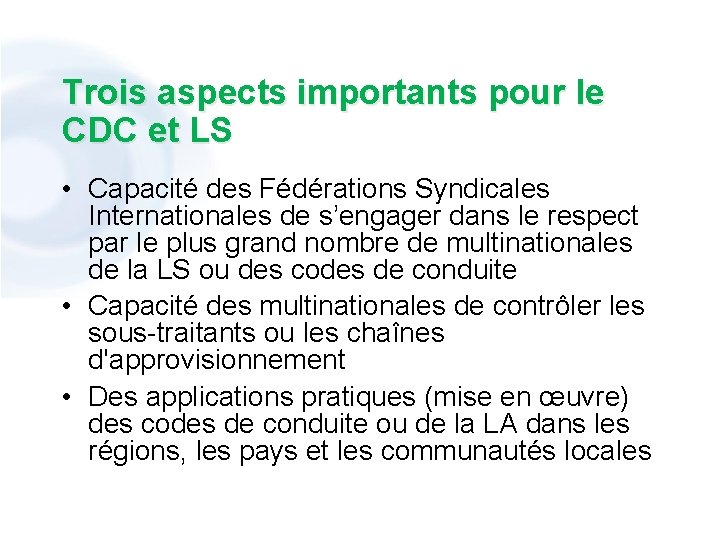 Trois aspects importants pour le CDC et LS

• Capacité des Fédérations Syndicales Internationales de s’engager dans le respect par le plus grand nombre de multinationales de la LS ou des codes de conduite
• Capacité des multinationales de contrôler les sous-traitants ou les chaînes d'approvisionnement
• Des applications pratiques (mise en œuvre) des codes de conduite ou de la LA dans les régions, les pays et les communautés locales